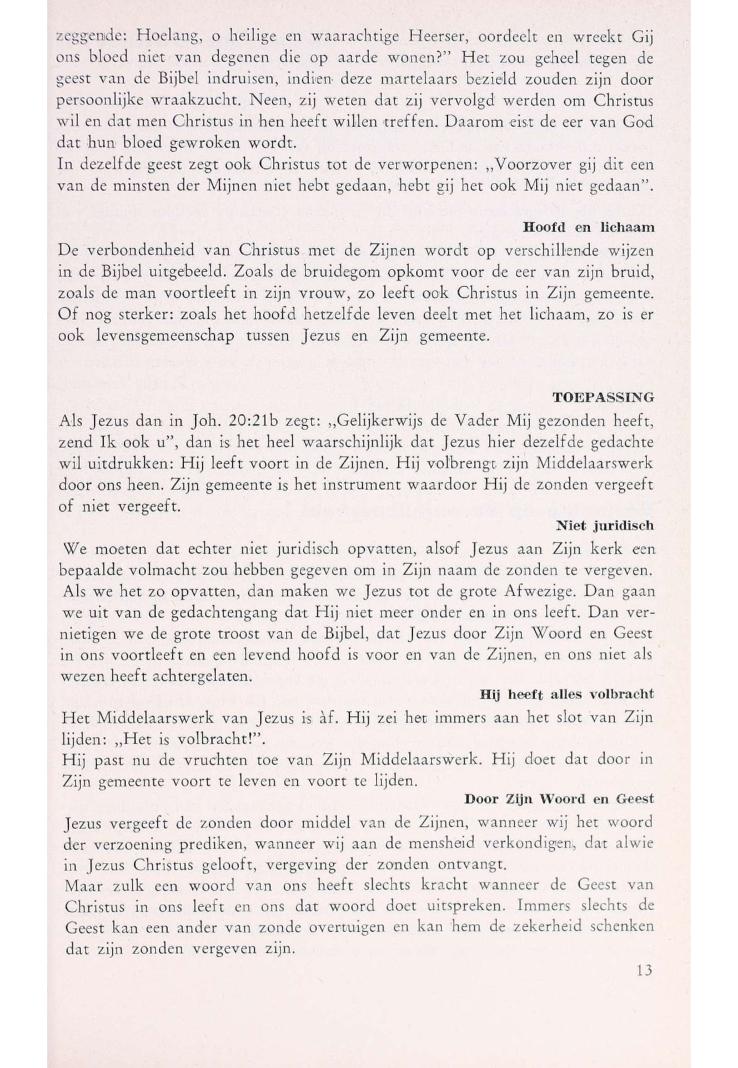 zeggende: Hoelang, o heilige en waarachtige Heerser, oordeelt en wreekt Gij ons bloed niet van degenen die op aarde wonen?" Het zou geheel tegen de geest van de Bijbel indruisen, indien deze martelaars bezield zouden zijn door persoonlijke wraakzucht. Neen, zij weten dat zij vervolgd werden om Christus wil en dat men Christus in hen heeft willen treffen. Daarom eist de eer van God dat hun bloed gewroken wordt.
In dezelfde geest zegt ook Christus tot de verworpenen: „Voorzover gij dit een van de minsten der Mijnen niet hebt gedaan, hebt gij het ook Mij niet gedaan".

Hoofd en lichaam

De verbondenheid van Christus met de Zijnen wordt op verschillende wijzen in de Bijbel uitgebeeld. Zoals de bruidegom opkomt voor de eer van zijn bruid, zoals de man voortleeft in zijn vrouw, zo leeft ook Christus in Zijn gemeente. Of nog sterker: zoals het hoofd hetzelfde leven deelt met het lichaam, zo is er ook levensgemeenschap tussen Jezus en Zijn gemeente.

TOEPASSING

Als Jezus dan in Joh. 20:21b zegt: „Gelijkerwijs de Vader Mij gezonden heeft, zend Ik ook u", dan is het heel waarschijnlijk dat Jezus hier dezelfde gedachte wil uitdrukken: Hij leeft voort in de Zijnen. Hij volbrengt zijn Middelaarswerk door ons heen. Zijn gemeente is het instrument waardoor Hij de zonden vergeeft of niet vergeeft.

Niet juridisch

We moeten dat echter niet juridisch opvatten, alsof Jezus aan Zijn kerk een bepaalde volmacht zou hebben gegeven om in Zijn naam de zonden te vergeven. Als we het zo opvatten, dan maken we Jezus tot de grote Afwezige. Dan gaan we uit van de gedachtengang dat Hij niet meer onder en in ons leeft. Dan vernietigen we de grote troost van de Bijbel, dat Jezus door Zijn Woord en Geest in ons voortleeft en een levend hoofd is voor en van de Zijnen, en ons niet als wezen heeft achtergelaten.

Hij heeft alles volbracht

Het Middelaarswerk van Jezus is àf. Hij zei het immers aan het slot van Zijn lijden: „Het is volbracht!".
Hij past nu de vruchten toe van Zijn Middelaarswerk. Hij doet dat door in Zijn gemeente voort te leven en voort te lijden.

Door Zijn Woord en Geest

Jezus vergeeft de zonden door middel van de Zijnen, wanneer wij het woord der verzoening prediken, wanneer wij aan de mensheid verkondigen, dat alwie in Jezus Christus gelooft, vergeving der zonden ontvangt.
Maar zulk een woord van ons heeft slechts kracht wanneer de Geest van Christus in ons leeft en ons dat woord doet uitspreken. Immers slechts de Geest kan een ander van zonde overtuigen en kan hem de zekerheid schenken dat zijn zonden vergeven zijn.

13